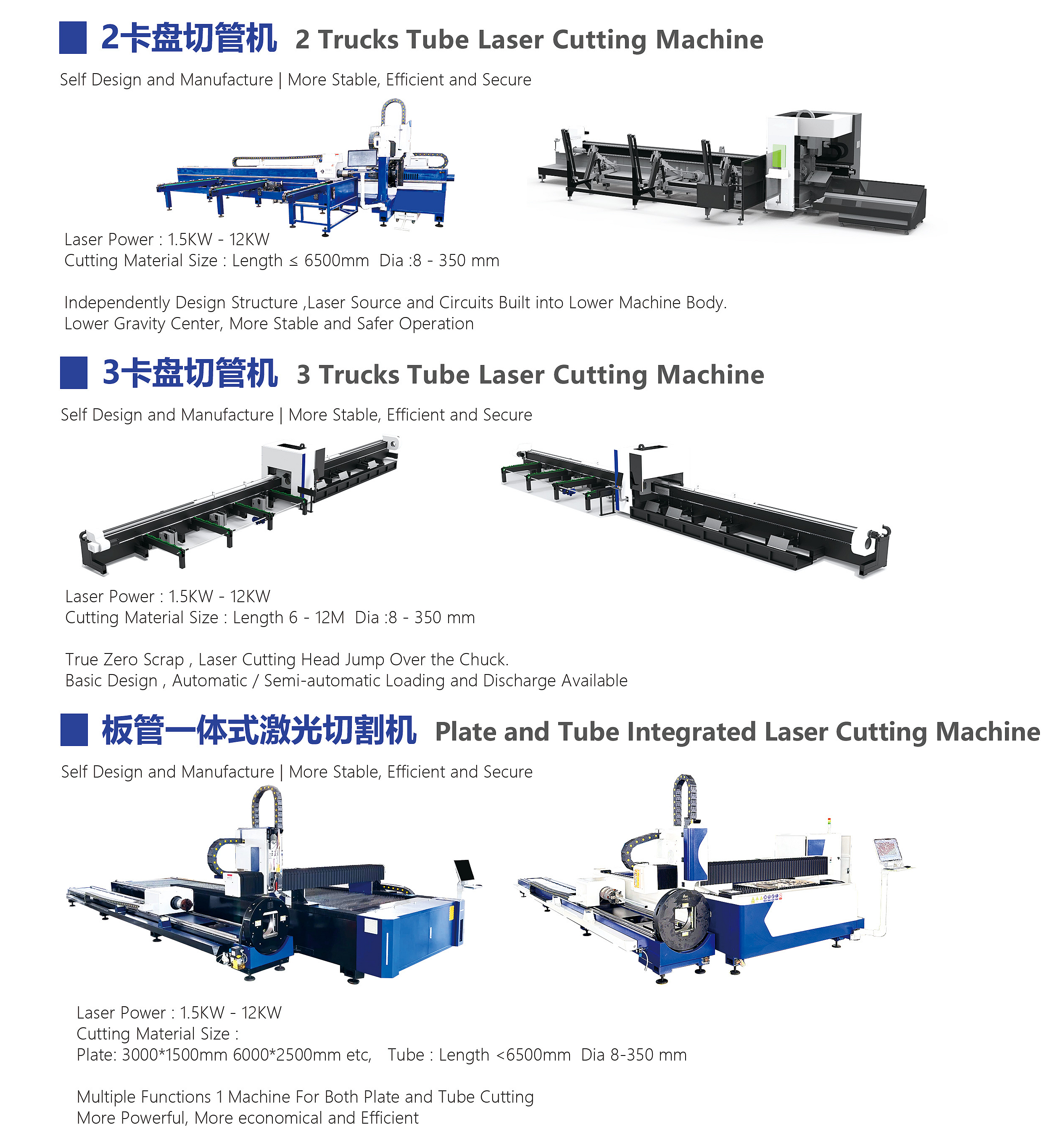 2卡盘切管机 2 Trucks Tube Laser Cutting Machine

Self Design and Manufacture | More Stable, Efficient and Secure

Laser Power : 1.5KW - 12KW
Cutting Material Size : Length ≤ 6500mm Dia :8 - 350 mm

Independently Design Structure ,Laser Source and Circuits Built into Lower Machine Body.
Lower Gravity Center, More Stable and Safer Operation

3卡盘切管机 3 Trucks Tube Laser Cutting Machine

Self Design and Manufacture | More Stable, Efficient and Secure

Laser Power : 1.5KW - 12KW
Cutting Material Size : Length 6 - 12M Dia :8 - 350 mm

True Zero Scrap , Laser Cutting Head Jump Over the Chuck.
Basic Design , Automatic / Semi-automatic Loading and Discharge Available

板管一体式激光切割机 Plate and Tube Integrated Laser Cutting Machine

Self Design and Manufacture | More Stable, Efficient and Secure

Laser Power : 1.5KW - 12KW
Cutting Material Size :
Plate: 3000*1500mm 6000*2500mm etc, Tube : Length <6500mm Dia 8-350 mm

Multiple Functions 1 Machine For Both Plate and Tube Cutting
More Powerful, More economical and Efficient